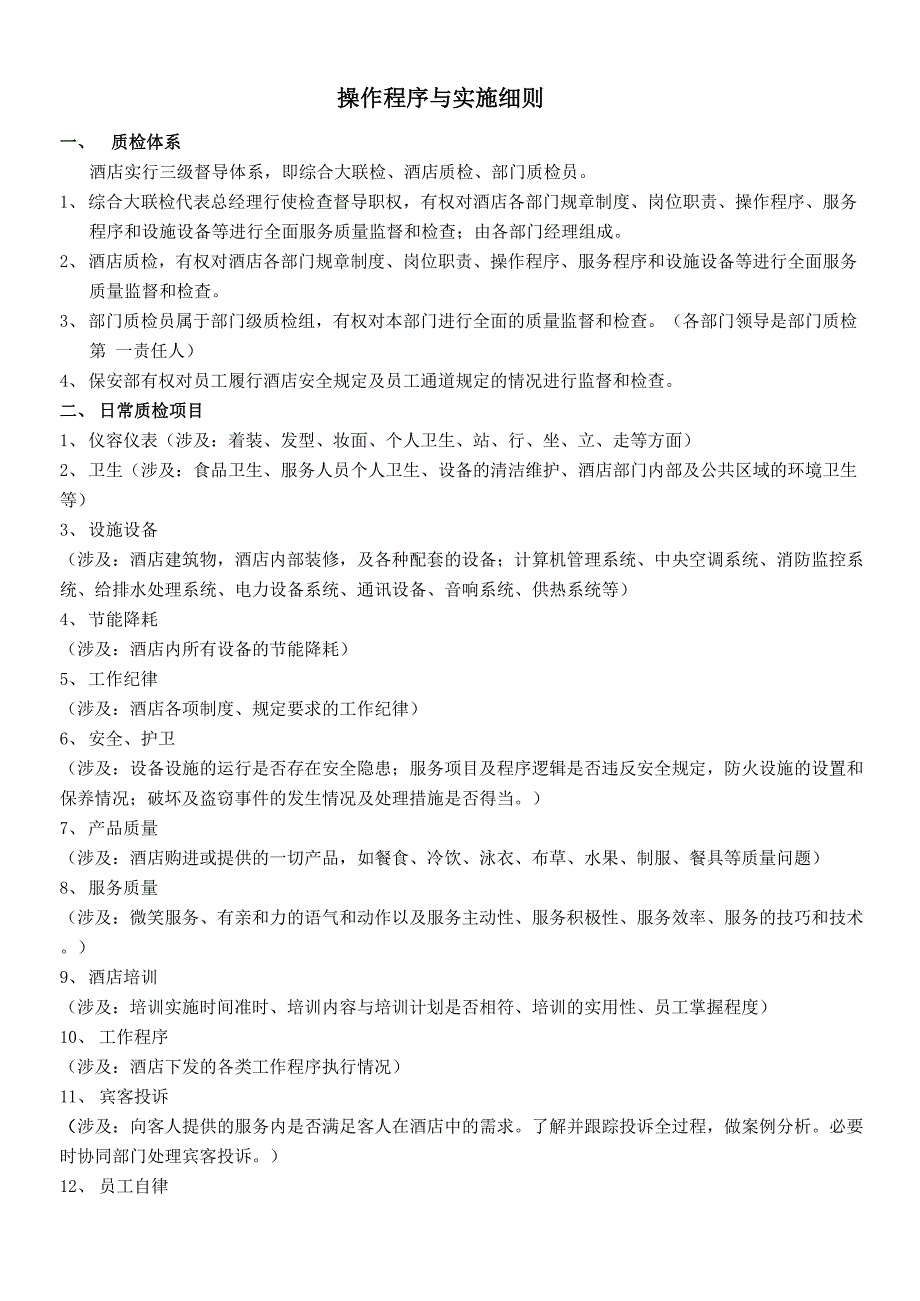 操作程序与实施细则

一、 质检体系

酒店实行三级督导体系，即综合大联检、酒店质检、部门质检员。

1、综合大联检代表总经理行使检查督导职权，有权对酒店各部门规章制度、岗位职责、操作程序、服务程序和设施设备等进行全面服务质量监督和检查；由各部门经理组成。

2、酒店质检，有权对酒店各部门规章制度、岗位职责、操作程序、服务程序和设施设备等进行全面服务质量监督和检查。

3、部门质检员属于部门级质检组，有权对本部门进行全面的质量监督和检查。（各部门领导是部门质检第 一责任人）

4、保安部有权对员工履行酒店安全规定及员工通道规定的情况进行监督和检查。

二、 日常质检项目

1、仪容仪表（涉及：着装、发型、妆面、个人卫生、站、行、坐、立、走等方面）

2、卫生（涉及：食品卫生、服务人员个人卫生、设备的清洁维护、酒店部门内部及公共区域的环境卫生等）

3、设施设备

（涉及：酒店建筑物，酒店内部装修，及各种配套的设备；计算机管理系统、中央空调系统、消防监控系统、给排水处理系统、电力设备系统、通讯设备、音响系统、供热系统等）

4、节能降耗

（涉及：酒店内所有设备的节能降耗）

5、工作纪律

（涉及：酒店各项制度、规定要求的工作纪律）

6、安全、护卫

（涉及：设备设施的运行是否存在安全隐患；服务项目及程序逻辑是否违反安全规定，防火设施的设置和保养情况；破坏及盗窃事件的发生情况及处理措施是否得当。）

7、产品质量

（涉及：酒店购进或提供的一切产品，如餐食、冷饮、泳衣、布草、水果、制服、餐具等质量问题）

8、服务质量

（涉及：微笑服务、有亲和力的语气和动作以及服务主动性、服务积极性、服务效率、服务的技巧和技术。）

9、酒店培训

（涉及：培训实施时间准时、培训内容与培训计划是否相符、培训的实用性、员工掌握程度）

10、 工作程序

（涉及：酒店下发的各类工作程序执行情况）

11、 宾客投诉

（涉及：向客人提供的服务内是否满足客人在酒店中的需求。了解并跟踪投诉全过程，做案例分析。必要时协同部门处理宾客投诉。）

12、 员工自律